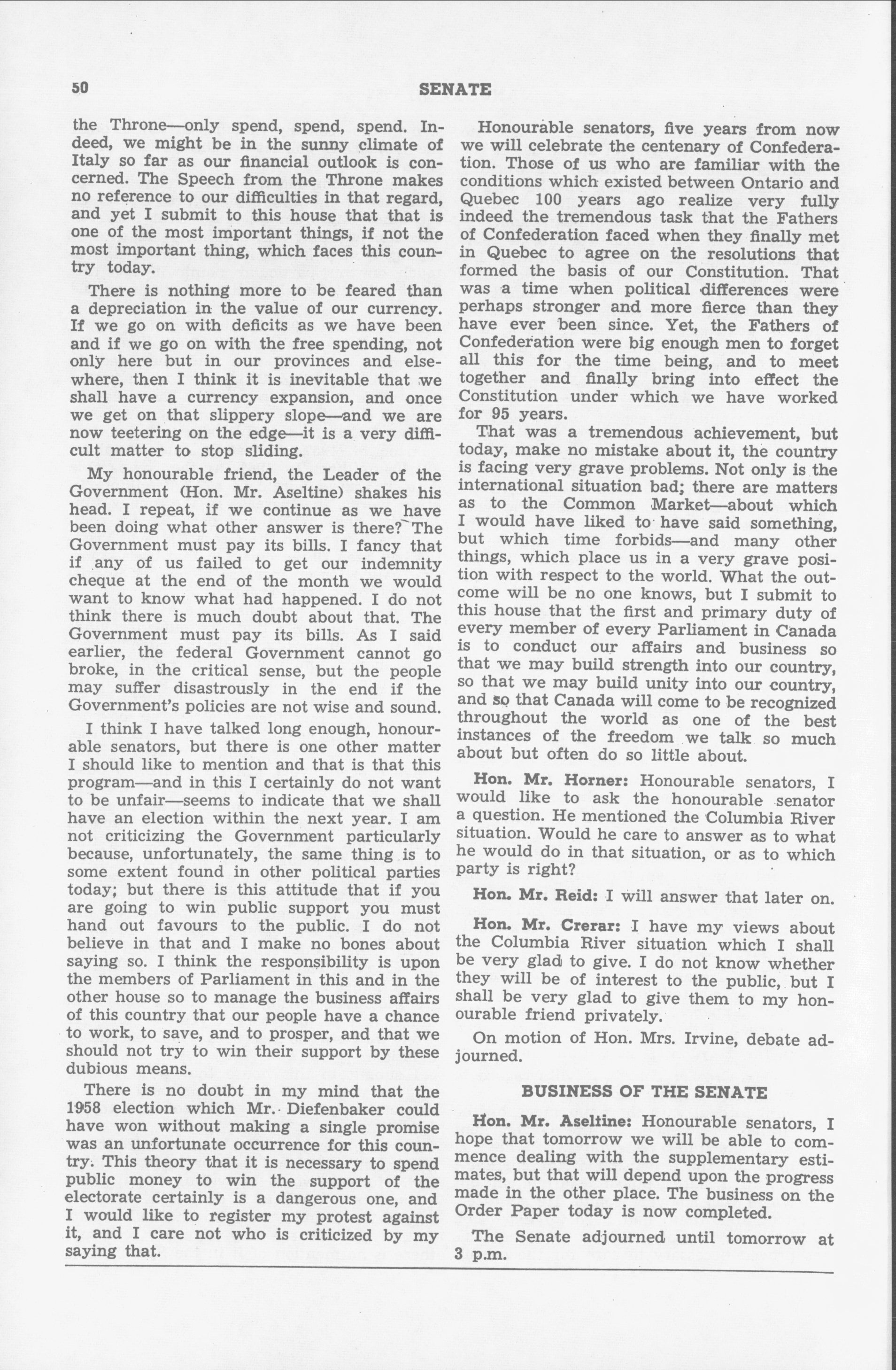 50 SENATE

the Throne—only spend, spend, spend. Indeed, we might be in the sunny climate of Italy so far as our financial outlook is concerned. The Speech from the Throne makes no reference to our difficulties in that regard, and yet I submit to this house that that is one of the most important things, if not the most important thing, which faces this country today.

There is nothing more to be feared than a depreciation in the value of our currency. If we go on with deficits as we have been and if we go on with the free spending, not only here but in our provinces and elsewhere, then I think it is inevitable that we shall have a currency expansion, and once we get on that slippery slope—and we are now teetering on the edge—it is a very difficult matter to stop sliding.

My honourable friend, the Leader of the Government (Hon. Mr. Aseltine) shakes his head. I repeat, if we continue as we have been doing what other answer is there? The Government must pay its bills. I fancy that if any of us failed to get our indemnity cheque at the end of the month we would want to know what had happened. I do not think there is much doubt about that. The Government must pay its bills. As I said earlier, the federal Government cannot go broke, in the critical sense, but the people may suffer disastrously in the end if the Government's policies are not wise and sound.

I think I have talked long enough, honourable senators, but there is one other matter I should like to mention and that is that this program—and in this I certainly do not want to be unfair—seems to indicate that we shall have an election within the next year. I am not criticizing the Government particularly because, unfortunately, the same thing is to some extent found in other political parties today; but there is this attitude that if you are going to win public support you must hand out favours to the public. I do not believe in that and I make no bones about saying so. I think the responsibility is upon the members of Parliament in this and in the other house so to manage the business affairs of this country that our people have a chance to work, to save, and to prosper, and that we should not try to win their support by these dubious means.

There is no doubt in my mind that the 1958 election which Mr. Diefenbaker could have won without making a single promise was an unfortunate occurrence for this country. This theory that it is necessary to spend public money to win the support of the electorate certainly is a dangerous one, and I would like to register my protest against it, and I care not who is criticized by my saying that.

Honourable senators, five years from now we will celebrate the centenary of Confederation. Those of us who are familiar with the conditions which existed between Ontario and Quebec 100 years ago realize very fully indeed the tremendous task that the Fathers of Confederation faced when they finally met in Quebec to agree on the resolutions that formed the basis of our Constitution. That was a time when political differences were perhaps stronger and more fierce than they have ever been since. Yet, the Fathers of Confederation were big enough men to forget all this for the time being, and to meet together and finally bring into effect the Constitution under which we have worked for 95 years.

That was a tremendous achievement, but today, make no mistake about it, the country is facing very grave problems. Not only is the international situation bad; there are matters as to the Common Market—about which I would have liked to have said something, but which time forbids—and many other things, which place us in a very grave position with respect to the world. What the outcome will be no one knows, but I submit to this house that the first and primary duty of every member of every Parliament in Canada is to conduct our affairs and business so that we may build strength into our country, so that we may build unity into our country, and so that Canada will come to be recognized throughout the world as one of the best instances of the freedom we talk so much about but often do so little about.

Hon. Mr. Horner: Honourable senators, I would like to ask the honourable senator a question. He mentioned the Columbia River situation. Would he care to answer as to what he would do in that situation, or as to which party is right?

Hon. Mr. Reid: I will answer that later on.

Hon. Mr. Crerar: I have my views about the Columbia River situation which I shall be very glad to give. I do not know whether they will be of interest to the public, but I shall be very glad to give them to my honourable friend privately.

On motion of Hon. Mrs. Irvine, debate adjourned.

BUSINESS OF THE SENATE

Hon. Mr. Aseltine: Honourable senators, I hope that tomorrow we will be able to commence dealing with the supplementary estimates, but that will depend upon the progress made in the other place. The business on the Order Paper today is now completed.

The Senate adjourned until tomorrow at 3 p.m.